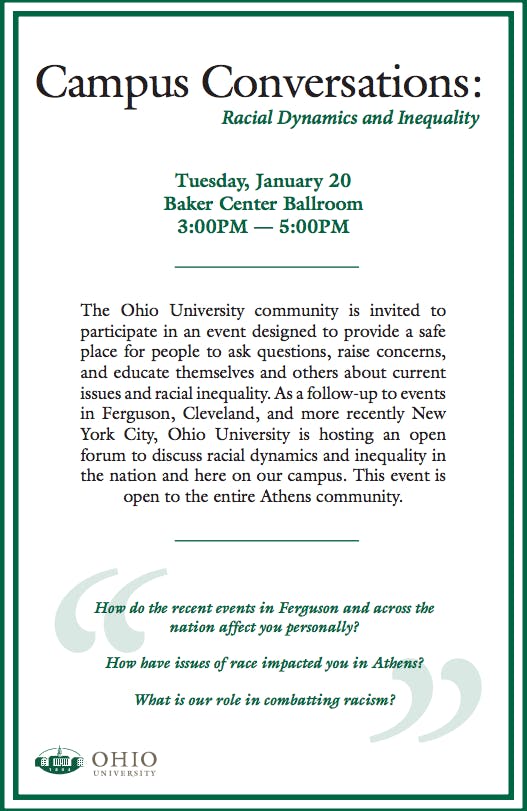 Campus Conversations:
Racial Dynamics and Inequality

Tuesday, January 20
Baker Center Ballroom
3:00PM — 5:00PM

The Ohio University community is invited to participate in an event designed to provide a safe place for people to ask questions, raise concerns, and educate themselves and others about current issues and racial inequality. As a follow-up to events in Ferguson, Cleveland, and more recently New York City, Ohio University is hosting an open forum to discuss racial dynamics and inequality in the nation and here on our campus. This event is open to the entire Athens community.

How do the recent events in Ferguson and across the nation affect you personally?

How have issues of race impacted you in Athens?

What is our role in combatting racism?

1804
OHIO
UNIVERSITY